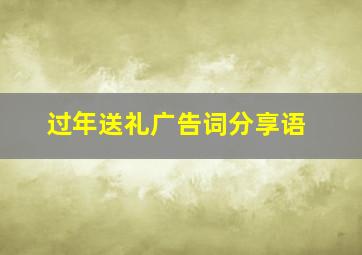 过年送礼广告词分享语